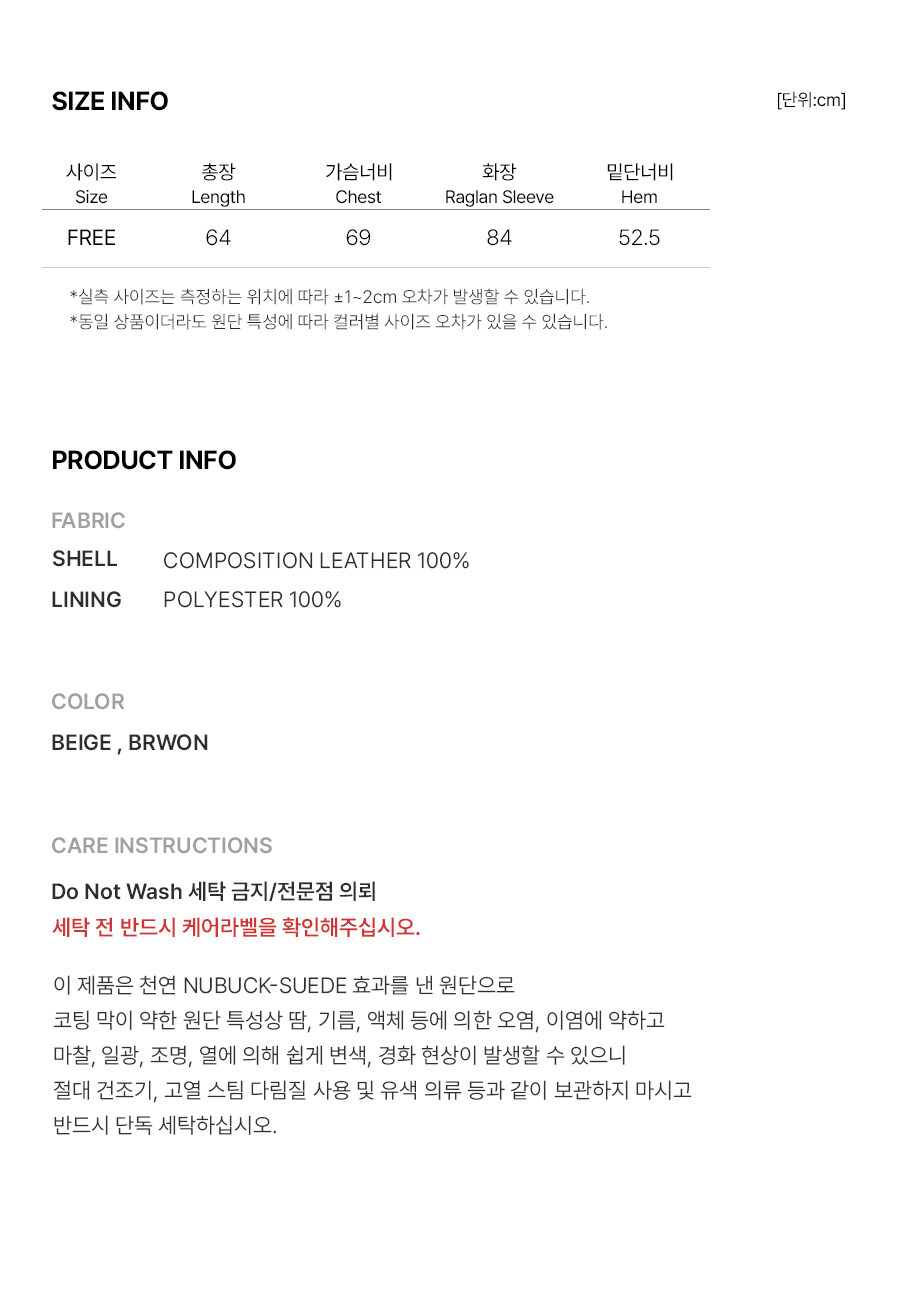 SIZE INFO

[단위:cm]

| 사이즈 Size | 총장 Length | 가슴너비 Chest | 화장 Raglan Sleeve | 밑단너비 Hem |
|---|---|---|---|---|
| FREE | 64 | 69 | 84 | 52.5 |

*실측 사이즈는 측정하는 위치에 따라 ±1~2cm 오차가 발생할 수 있습니다.
*동일 상품이더라도 원단 특성에 따라 컬러별 사이즈 오차가 있을 수 있습니다.

PRODUCT INFO

FABRIC

SHELL COMPOSITION LEATHER 100%
LINING POLYESTER 100%

COLOR

BEIGE , BRWON

CARE INSTRUCTIONS

Do Not Wash 세탁 금지/전문점 의뢰
세탁 전 반드시 케어라벨을 확인해주십시오.

이 제품은 천연 NUBUCK-SUEDE 효과를 낸 원단으로
코팅 막이 약한 원단 특성상 땀, 기름, 액체 등에 의한 오염, 이염에 약하고
마찰, 일광, 조명, 열에 의해 쉽게 변색, 경화 현상이 발생할 수 있으니
절대 건조기, 고열 스팀 다림질 사용 및 유색 의류 등과 같이 보관하지 마시고
반드시 단독 세탁하십시오.